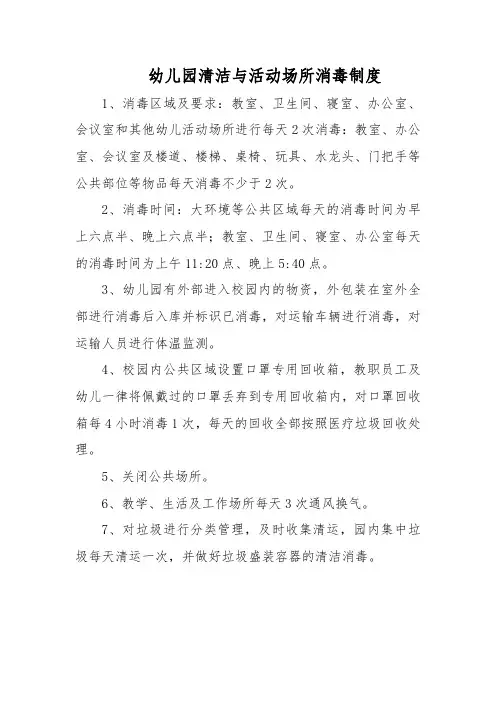 幼儿园清洁与活动场所消毒制度

1、消毒区域及要求：教室、卫生间、寝室、办公室、会议室和其他幼儿活动场所进行每天2次消毒；教室、办公室、会议室及楼道、楼梯、桌椅、玩具、水龙头、门把手等公共部位等物品每天消毒不少于2次。

2、消毒时间：大环境等公共区域每天的消毒时间为早上六点半、晚上六点半；教室、卫生间、寝室、办公室每天的消毒时间为上午11:20点、晚上5:40点。

3、幼儿园有外部进入校园内的物资，外包装在室外全部进行消毒后入库并标识已消毒，对运输车辆进行消毒，对运输人员进行体温监测。

4、校园内公共区域设置口罩专用回收箱，教职员工及幼儿一律将佩戴过的口罩丢弃到专用回收箱内，对口罩回收箱每4小时消毒1次，每天的回收全部按照医疗垃圾回收处理。

5、关闭公共场所。

6、教学、生活及工作场所每天3次通风换气。

7、对垃圾进行分类管理，及时收集清运，园内集中垃圾每天清运一次，并做好垃圾盛装容器的清洁消毒。